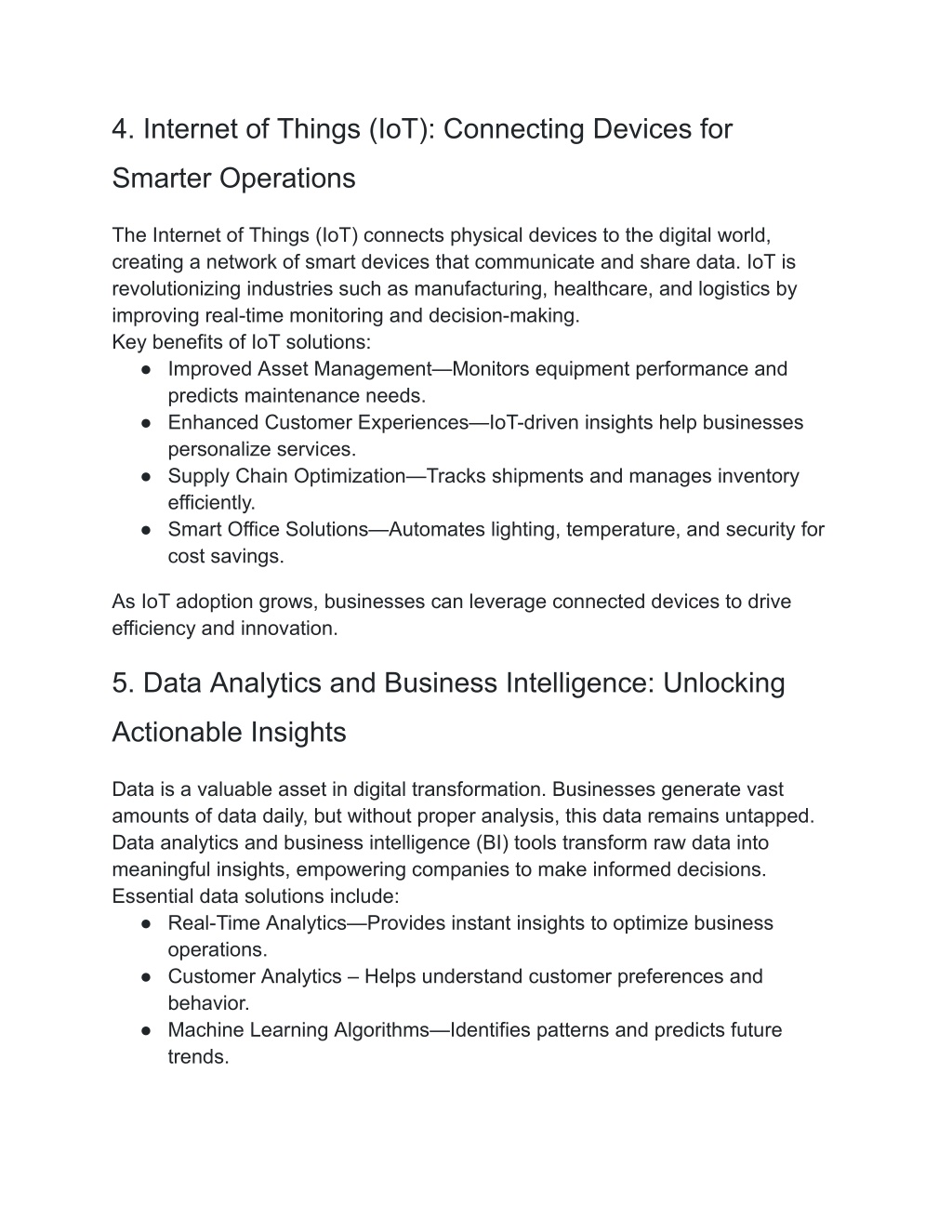 4. Internet of Things (IoT): Connecting Devices for Smarter Operations

The Internet of Things (IoT) connects physical devices to the digital world, creating a network of smart devices that communicate and share data. IoT is revolutionizing industries such as manufacturing, healthcare, and logistics by improving real-time monitoring and decision-making.
Key benefits of IoT solutions:
● Improved Asset Management—Monitors equipment performance and predicts maintenance needs.
● Enhanced Customer Experiences—IoT-driven insights help businesses personalize services.
● Supply Chain Optimization—Tracks shipments and manages inventory efficiently.
● Smart Office Solutions—Automates lighting, temperature, and security for cost savings.

As IoT adoption grows, businesses can leverage connected devices to drive efficiency and innovation.

5. Data Analytics and Business Intelligence: Unlocking Actionable Insights

Data is a valuable asset in digital transformation. Businesses generate vast amounts of data daily, but without proper analysis, this data remains untapped. Data analytics and business intelligence (BI) tools transform raw data into meaningful insights, empowering companies to make informed decisions.
Essential data solutions include:
● Real-Time Analytics—Provides instant insights to optimize business operations.
● Customer Analytics – Helps understand customer preferences and behavior.
● Machine Learning Algorithms—Identifies patterns and predicts future trends.